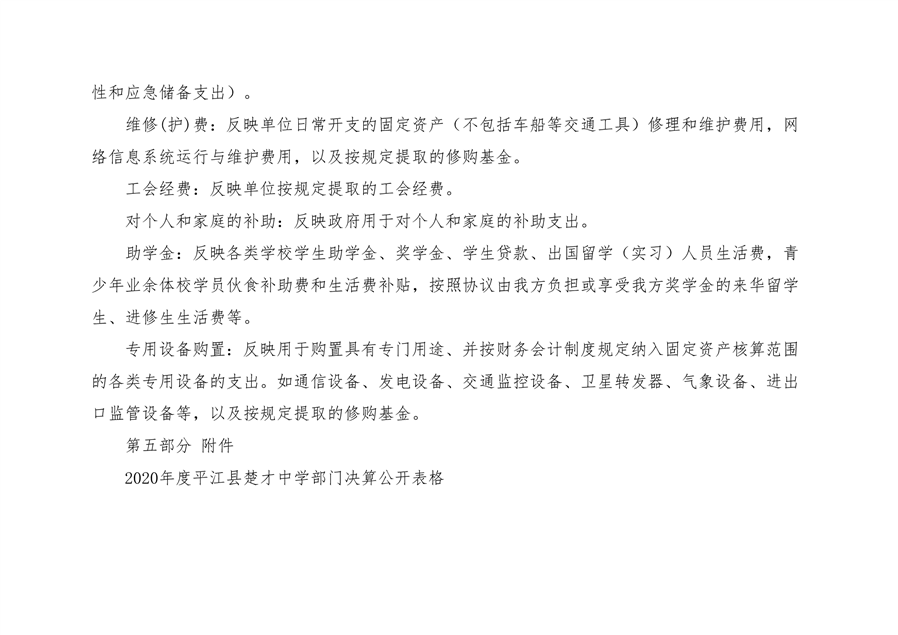 性和应急储备支出）。

维修(护)费：反映单位日常开支的固定资产（不包括车船等交通工具）修理和维护费用，网络信息系统运行与维护费用，以及按规定提取的修购基金。

工会经费：反映单位按规定提取的工会经费。

对个人和家庭的补助：反映政府用于对个人和家庭的补助支出。

助学金：反映各类学校学生助学金、奖学金、学生贷款、出国留学（实习）人员生活费，青少年业余体校学员伙食补助费和生活费补贴，按照协议由我方负担或享受我方奖学金的来华留学生、进修生生活费等。

专用设备购置：反映用于购置具有专门用途、并按财务会计制度规定纳入固定资产核算范围的各类专用设备的支出。如通信设备、发电设备、交通监控设备、卫星转发器、气象设备、进出口监管设备等，以及按规定提取的修购基金。

第五部分 附件

2020年度平江县楚才中学部门决算公开表格